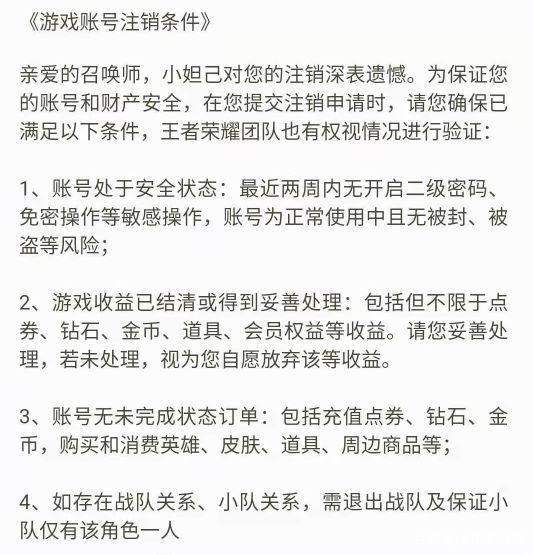 《游戏账号注销条件》

亲爱的召唤师，小妲己对您的注销深表遗憾。为保证您的账号和财产安全，在您提交注销申请时，请您确保已满足以下条件，王者荣耀团队也有权视情况进行验证：

1、账号处于安全状态：最近两周内无开启二级密码、免密操作等敏感操作，账号为正常使用中且无被封、被盗等风险；

2、游戏收益已结清或得到妥善处理：包括但不限于点券、钻石、金币、道具、会员权益等收益。请您妥善处理，若未处理，视为您自愿放弃该等收益。

3、账号无未完成状态订单：包括充值点券、钻石、金币，购买和消费英雄、皮肤、道具、周边商品等；

4、如存在战队关系、小队关系，需退出战队及保证小队仅有该角色一人